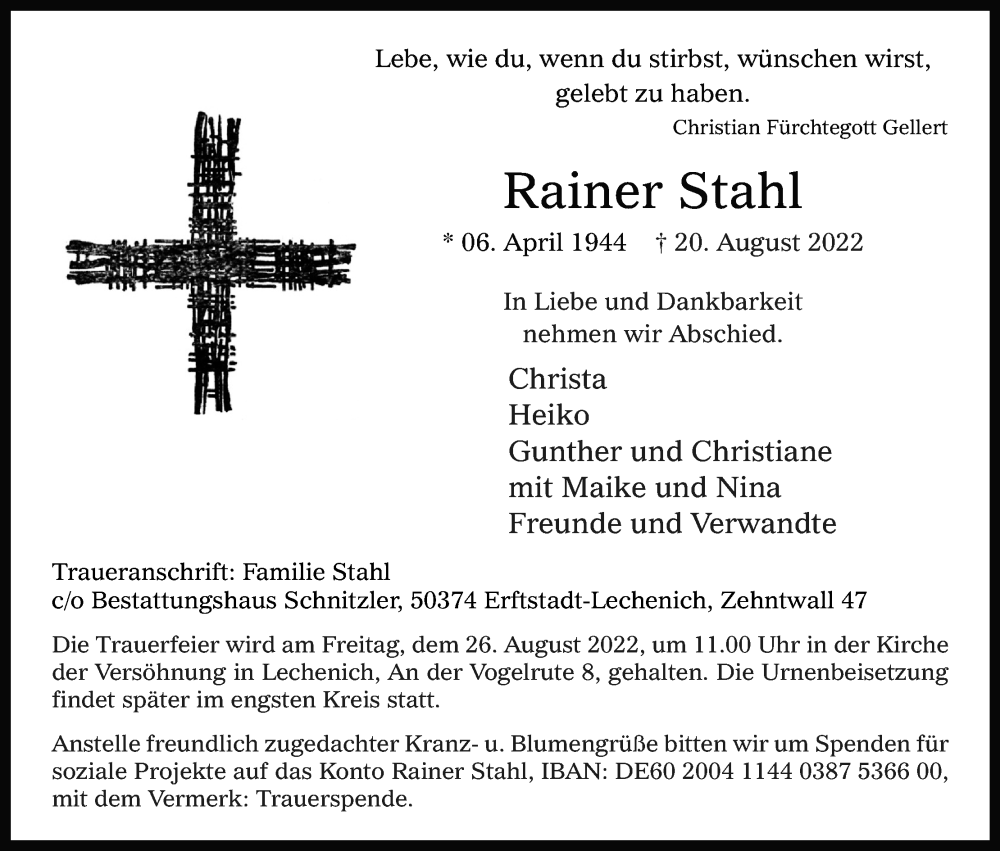 Lebe, wie du, wenn du stirbst, wünschen wirst, gelebt zu haben.
Christian Fürchtegott Gellert

Rainer Stahl

* 06. April 1944 † 20. August 2022

In Liebe und Dankbarkeit nehmen wir Abschied.

Christa
Heiko
Gunther und Christiane
mit Maike und Nina
Freunde und Verwandte

Traueranschrift: Familie Stahl
c/o Bestattungshaus Schnitzler, 50374 Erftstadt-Lechenich, Zehntwall 47

Die Trauerfeier wird am Freitag, dem 26. August 2022, um 11.00 Uhr in der Kirche der Versöhnung in Lechenich, An der Vogelrute 8, gehalten. Die Urnenbeisetzung findet später im engsten Kreis statt.

Anstelle freundlich zugedachter Kranz- u. Blumengrüße bitten wir um Spenden für soziale Projekte auf das Konto Rainer Stahl, IBAN: DE60 2004 1144 0387 5366 00, mit dem Vermerk: Trauerspende.